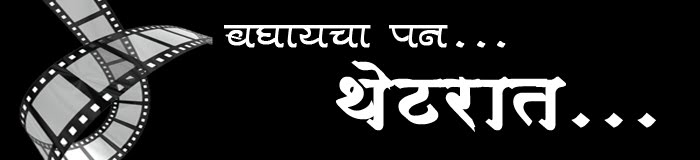 बघायचा पन...
थेटरात...